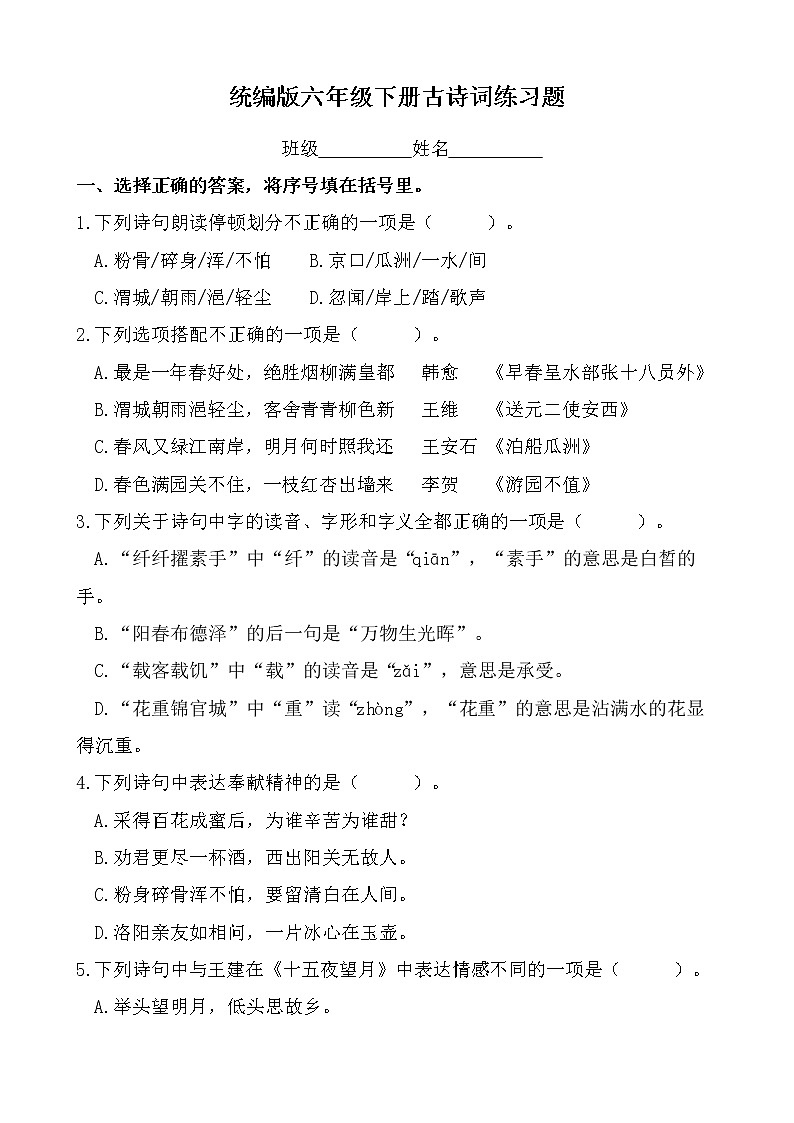 统编版六年级下册古诗词练习题

班级__________姓名__________

一、选择正确的答案，将序号填在括号里。

1.下列诗句朗读停顿划分不正确的一项是（　　）。

A.粉骨/碎身/浑/不怕　　B.京口/瓜洲/一水/间

C.渭城/朝雨/浥/轻尘　　D.忽闻/岸上/踏/歌声

2.下列选项搭配不正确的一项是（　　）。

A.最是一年春好处，绝胜烟柳满皇都　韩愈　《早春呈水部张十八员外》

B.渭城朝雨浥轻尘，客舍青青柳色新　王维　《送元二使安西》

C.春风又绿江南岸，明月何时照我还　王安石　《泊船瓜洲》

D.春色满园关不住，一枝红杏出墙来　李贺　《游园不值》

3.下列关于诗句中字的读音、字形和字义全都正确的一项是（　　）。

A.“纤纤擢素手”中“纤”的读音是“qiān”，“素手”的意思是白皙的手。

B.“阳春布德泽”的后一句是“万物生光晖”。

C.“载客载饥”中“载”的读音是“zǎi”，意思是承受。

D.“花重锦官城”中“重”读“zhòng”，“花重”的意思是沾满水的花显得沉重。

4.下列诗句中表达奉献精神的是（　　）。

A.采得百花成蜜后，为谁辛苦为谁甜？

B.劝君更尽一杯酒，西出阳关无故人。

C.粉身碎骨浑不怕，要留清白在人间。

D.洛阳亲友如相问，一片冰心在玉壶。

5.下列诗句中与王建在《十五夜望月》中表达情感不同的一项是（　　）。

A.举头望明月，低头思故乡。